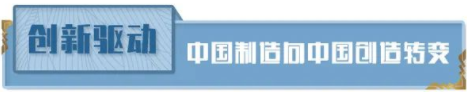 创新驱动

中国制造向中国创造转变